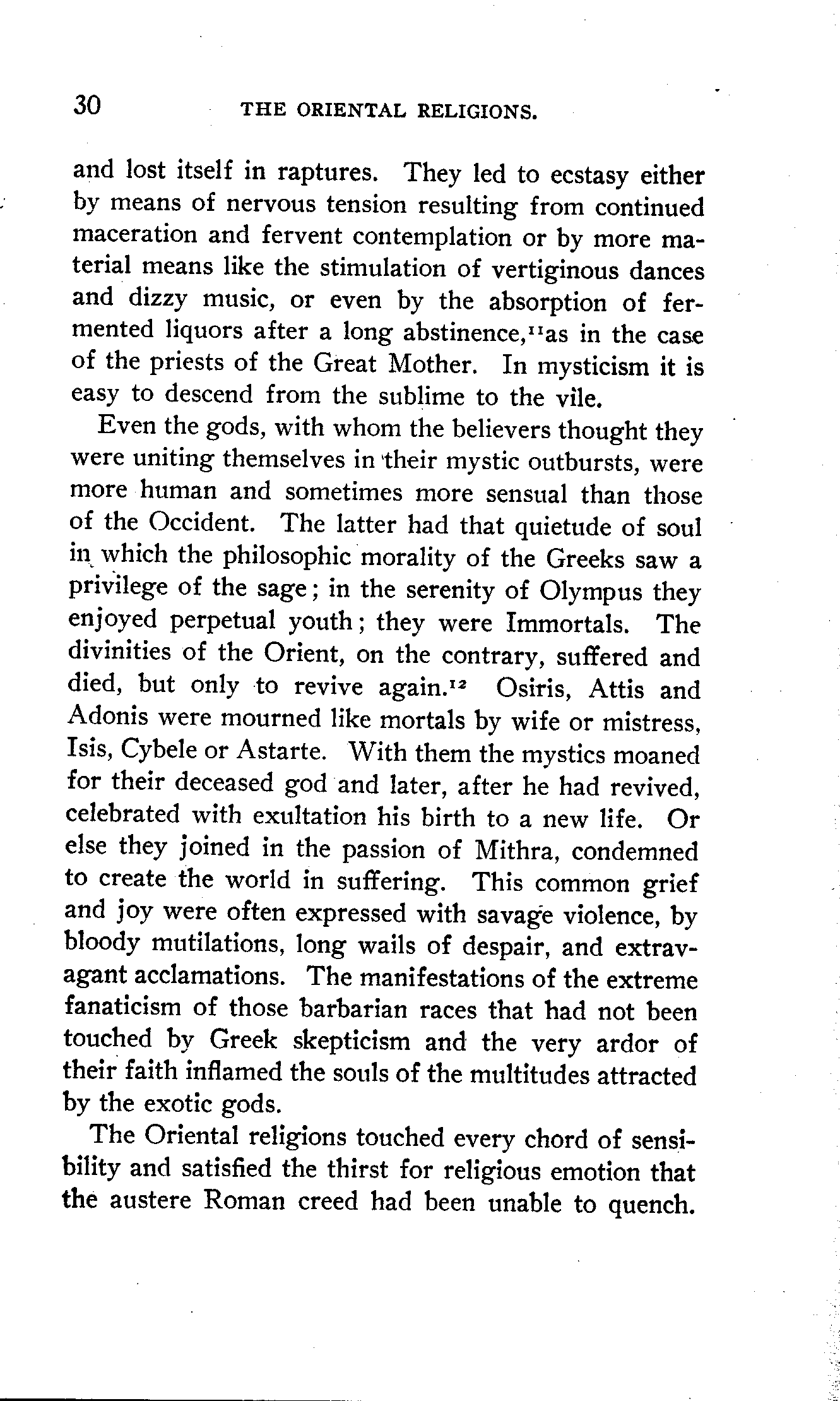 30 THE ORIENTAL RELIGIONS.

and lost itself in raptures. They led to ecstasy either by means of nervous tension resulting from continued maceration and fervent contemplation or by more material means like the stimulation of vertiginous dances and dizzy music, or even by the absorption of fermented liquors after a long abstinence,$^{11}$as in the case of the priests of the Great Mother. In mysticism it is easy to descend from the sublime to the vile.

Even the gods, with whom the believers thought they were uniting themselves in their mystic outbursts, were more human and sometimes more sensual than those of the Occident. The latter had that quietude of soul in which the philosophic morality of the Greeks saw a privilege of the sage; in the serenity of Olympus they enjoyed perpetual youth; they were Immortals. The divinities of the Orient, on the contrary, suffered and died, but only to revive again.$^{12}$ Osiris, Attis and Adonis were mourned like mortals by wife or mistress, Isis, Cybele or Astarte. With them the mystics moaned for their deceased god and later, after he had revived, celebrated with exultation his birth to a new life. Or else they joined in the passion of Mithra, condemned to create the world in suffering. This common grief and joy were often expressed with savage violence, by bloody mutilations, long wails of despair, and extravagant acclamations. The manifestations of the extreme fanaticism of those barbarian races that had not been touched by Greek skepticism and the very ardor of their faith inflamed the souls of the multitudes attracted by the exotic gods.

The Oriental religions touched every chord of sensibility and satisfied the thirst for religious emotion that the austere Roman creed had been unable to quench.